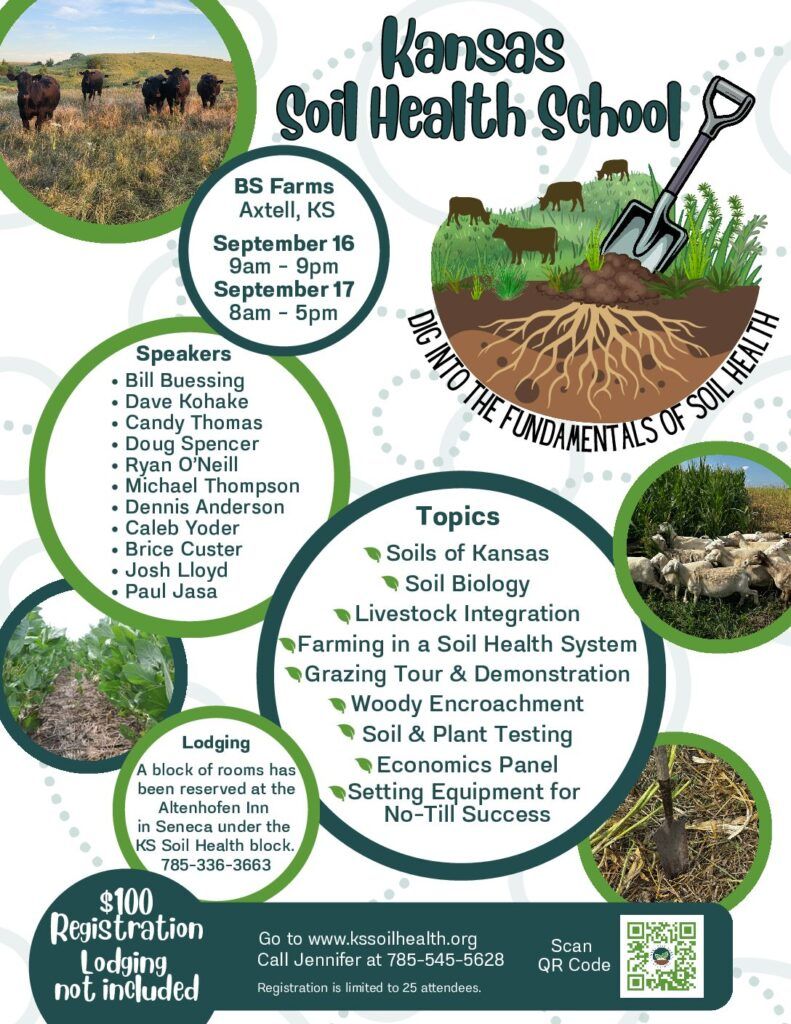 Kansas Soil Health School

BS Farms
Axtell, KS
September 16
9am - 9pm
September 17
8am - 5pm

DIG INTO THE FUNDAMENTALS OF SOIL HEALTH

Speakers
• Bill Buessing
• Dave Kohake
• Candy Thomas
• Doug Spencer
• Ryan O'Neill
• Michael Thompson
• Dennis Anderson
• Caleb Yoder
• Brice Custer
• Josh Lloyd
• Paul Jasa

Topics
Soils of Kansas
Soil Biology
Livestock Integration
Farming in a Soil Health System
Grazing Tour & Demonstration
Woody Encroachment
Soil & Plant Testing
Economics Panel
Setting Equipment for No-Till Success

Lodging
A block of rooms has been reserved at the Altenhofen Inn in Seneca under the KS Soil Health block. 785-336-3663

$100 Registration
Lodging not included

Go to www.kssoilhealth.org
Call Jennifer at 785-545-5628
Registration is limited to 25 attendees.

Scan QR Code